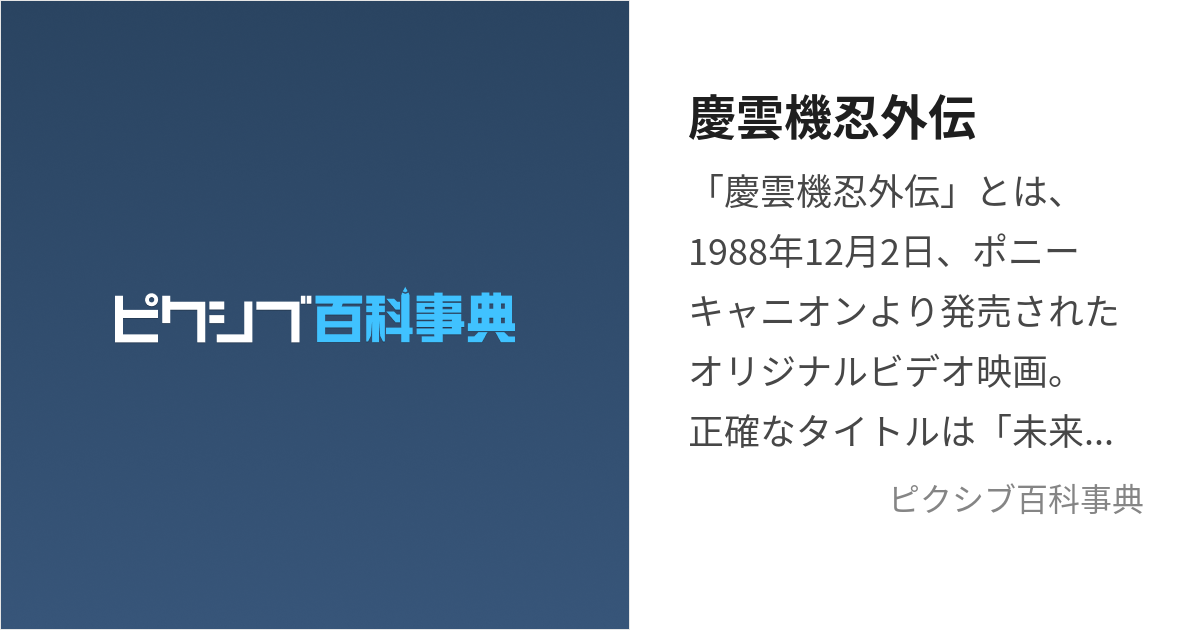 ピクシブ百科事典

慶雲機忍外伝

「慶雲機忍外伝」とは、1988年12月2日、ポニーキャニオンより発売されたオリジナルビデオ映画。正確なタイトルは「未来...

ピクシブ百科事典